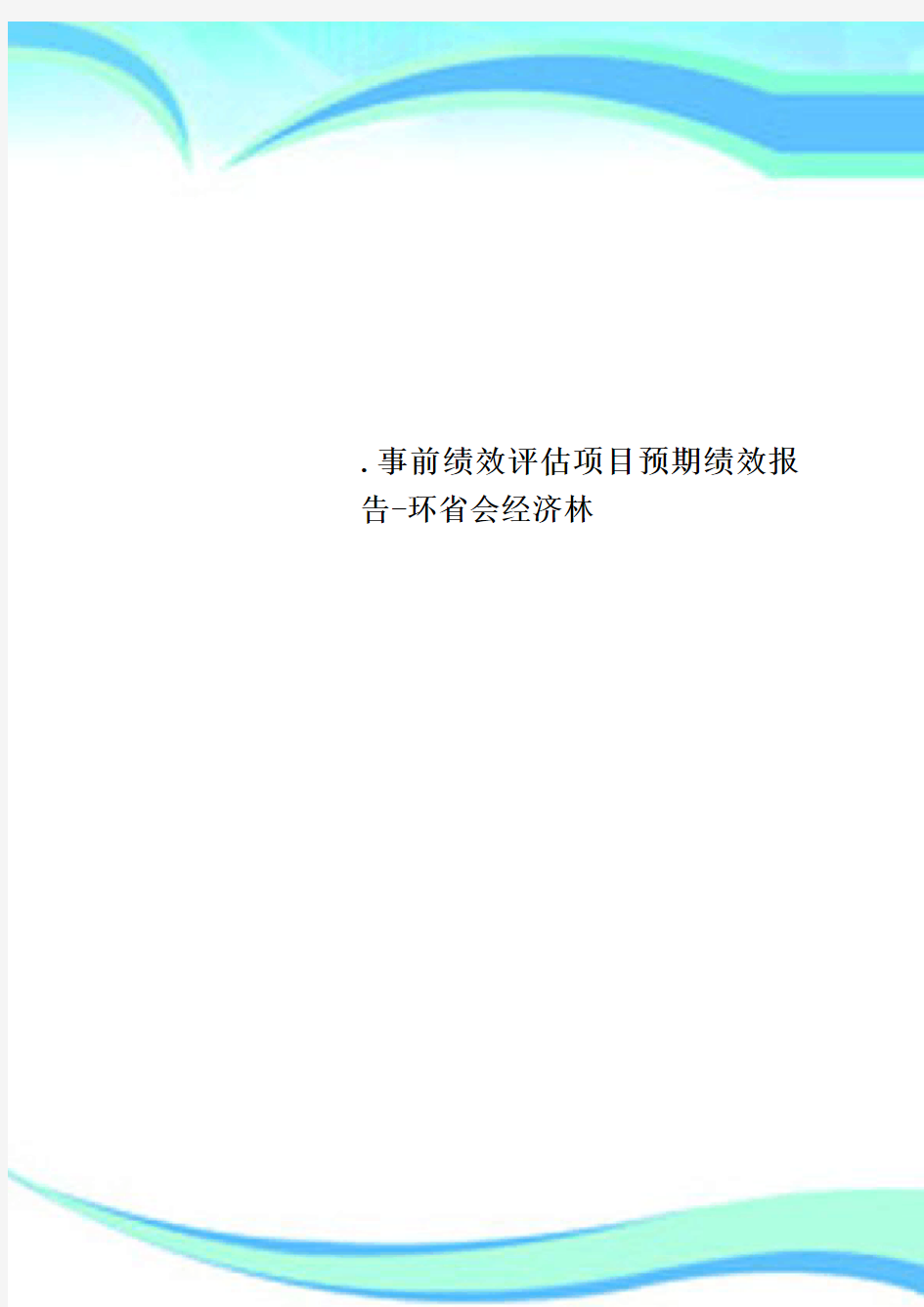 .事前绩效评估项目预期绩效报告-环省会经济林